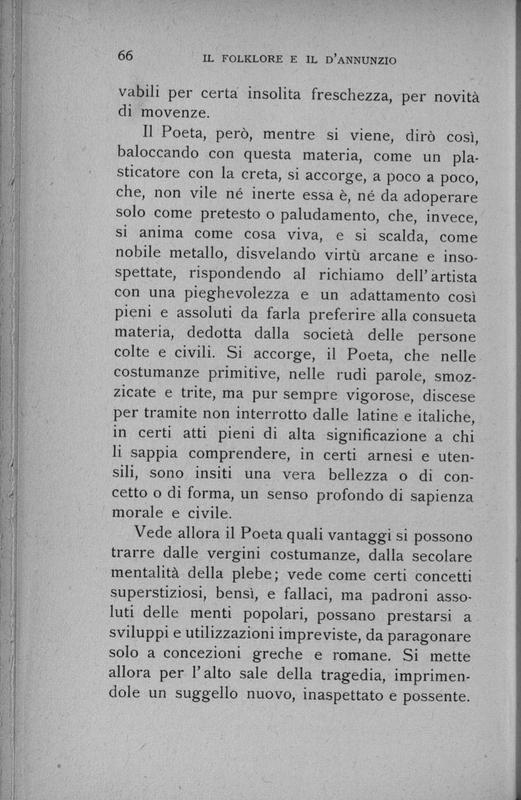 66 IL FOLKLORE E IL D'ANNUNZIO

vabili per certa insolita freschezza, per novità di movenze.

Il Poeta, però, mentre si viene, dirò così, baloccando con questa materia, come un plasticatore con la creta, si accorge, a poco a poco, che, non vile né inerte essa è, né da adoperare solo come pretesto o paludamento, che, invece, si anima come cosa viva, e si scalda, come nobile metallo, disvelando virtù arcane e insospettate, rispondendo al richiamo dell'artista con una pieghevolezza e un adattamento così pieni e assoluti da farla preferire alla consueta materia, dedotta dalla società delle persone colte e civili. Si accorge, il Poeta, che nelle costumanze primitive, nelle rudi parole, smozzicate e trite, ma pur sempre vigorose, discese per tramite non interrotto dalle latine e italiche, in certi atti pieni di alta significazione a chi li sappia comprendere, in certi arnesi e utensili, sono insiti una vera bellezza o di concetto o di forma, un senso profondo di sapienza morale e civile.

Vede allora il Poeta quali vantaggi si possono trarre dalle vergini costumanze, dalla secolare mentalità della plebe; vede come certi concetti superstiziosi, bensì, e fallaci, ma padroni assoluti delle menti popolari, possano prestarsi a sviluppi e utilizzazioni impreviste, da paragonare solo a concezioni greche e romane. Si mette allora per l'alto sale della tragedia, imprimendole un suggello nuovo, inaspettato e possente.